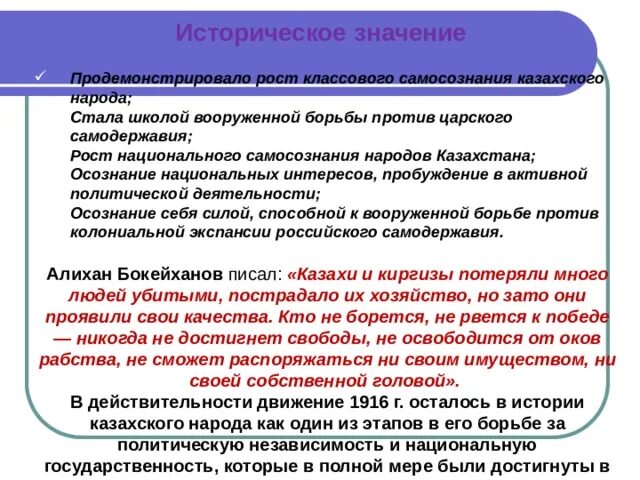 Историческое значение

✓ Продемонстрировало рост классового самосознания казахского народа;
Стала школой вооруженной борьбы против царского самодержавия;
Рост национального самосознания народов Казахстана;
Осознание национальных интересов, пробуждение в активной политической деятельности;
Осознание себя силой, способной к вооруженной борьбе против колониальной экспансии российского самодержавия.

Алихан Бокейханов писал: «Казахи и киргизы потеряли много людей убитыми, пострадало их хозяйство, но зато они проявили свои качества. Кто не борется, не рвется к победе — никогда не достигнет свободы, не освободится от оков рабства, не сможет распоряжаться ни своим имуществом, ни своей собственной головой».

В действительности движение 1916 г. осталось в истории казахского народа как один из этапов в его борьбе за политическую независимость и национальную государственность, которые в полной мере были достигнуты в